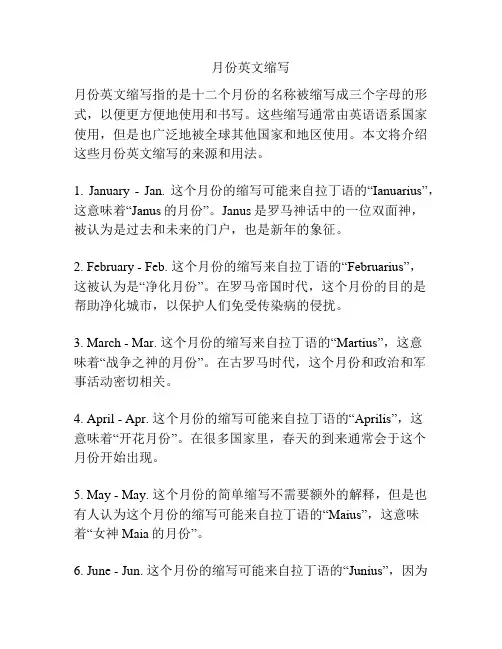 月份英文缩写

月份英文缩写指的是十二个月份的名称被缩写成三个字母的形式，以便更方便地使用和书写。这些缩写通常由英语语系国家使用，但是也广泛地被全球其他国家和地区使用。本文将介绍这些月份英文缩写的来源和用法。

1. January - Jan. 这个月份的缩写可能来自拉丁语的“Ianuarius”，这意味着“Janus 的月份”。Janus 是罗马神话中的一位双面神，被认为是过去和未来的门户，也是新年的象征。

2. February - Feb. 这个月份的缩写来自拉丁语的“Februarius”，这被认为是“净化月份”。在罗马帝国时代，这个月份的目的是帮助净化城市，以保护人们免受传染病的侵扰。

3. March - Mar. 这个月份的缩写来自拉丁语的“Martius”，这意味着“战争之神的月份”。在古罗马时代，这个月份和政治和军事活动密切相关。

4. April - Apr. 这个月份的缩写可能来自拉丁语的“Aprilis”，这意味着“开花月份”。在很多国家里，春天的到来通常会于这个月份开始出现。

5. May - May. 这个月份的简单缩写不需要额外的解释，但是也有人认为这个月份的缩写可能来自拉丁语的“Maius”，这意味着“女神 Maia 的月份”。

6. June - Jun. 这个月份的缩写可能来自拉丁语的“Junius”，因为